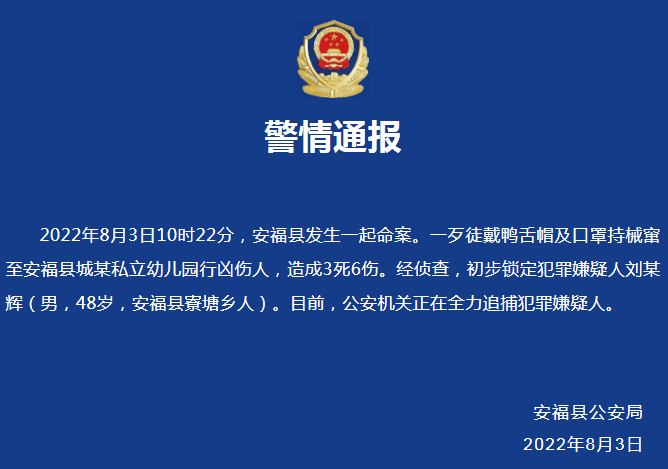 警情通报

2022年8月3日10时22分，安福县发生一起命案。一歹徒戴鸭舌帽及口罩持械窜至安福县城某私立幼儿园行凶伤人，造成3死6伤。经侦查，初步锁定犯罪嫌疑人刘某辉（男，48岁，安福县寮塘乡人）。目前，公安机关正在全力追捕犯罪嫌疑人。

安福县公安局
2022年8月3日